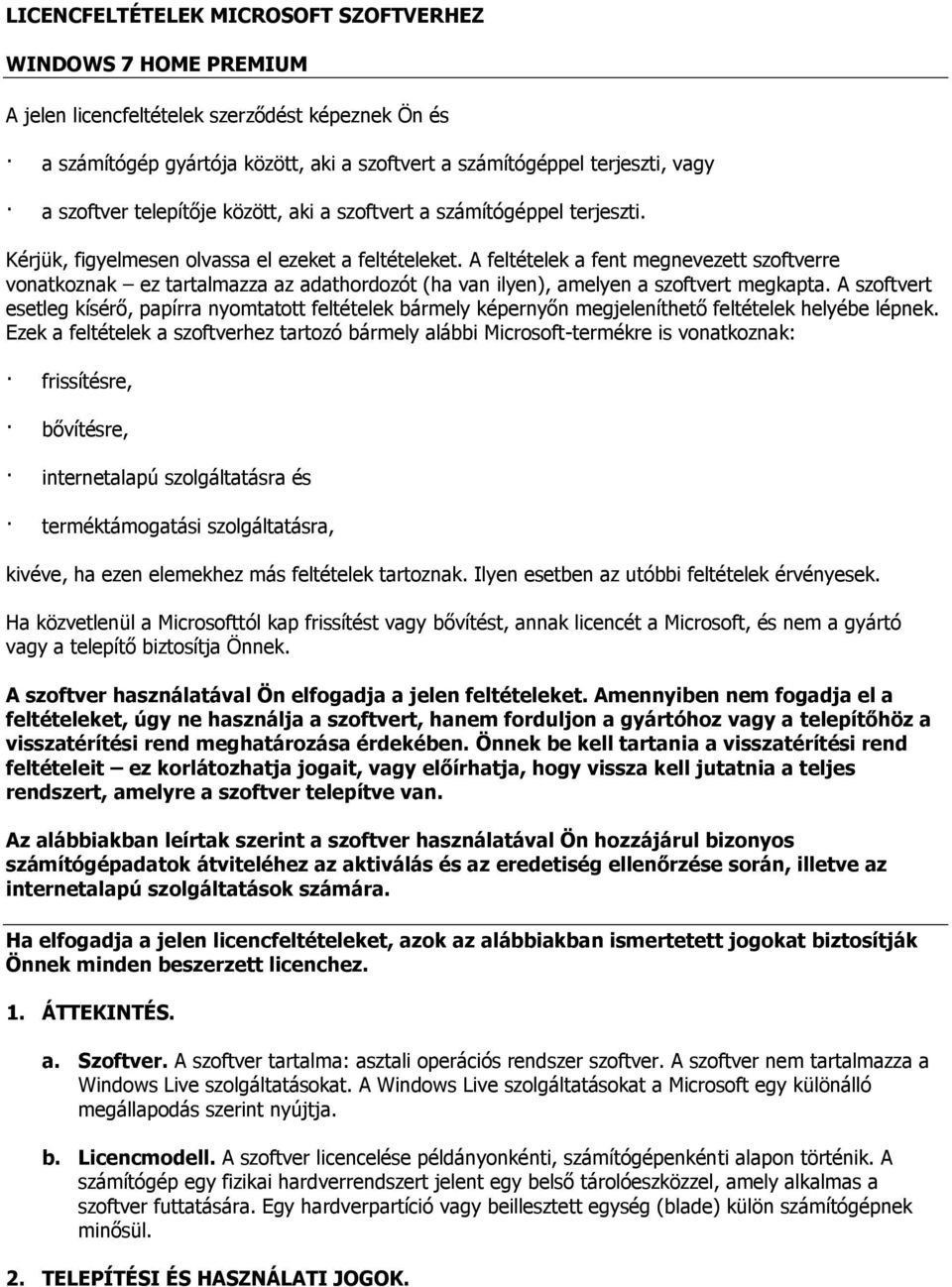 LICENCFELTÉTELEK MICROSOFT SZOFTVERHEZ

WINDOWS 7 HOME PREMIUM

A jelen licencfeltételek szerződést képeznek Ön és

· a számítógép gyártója között, aki a szoftvert a számítógéppel terjeszti, vagy

· a szoftver telepítője között, aki a szoftvert a számítógéppel terjeszti.

Kérjük, figyelmesen olvassa el ezeket a feltételeket. A feltételek a fent megnevezett szoftverre vonatkoznak – ez tartalmazza az adathordozót (ha van ilyen), amelyen a szoftvert megkapta. A szoftvert esetleg kísérő, papírra nyomtatott feltételek bármely képernyőn megjeleníthető feltételek helyébe lépnek. Ezek a feltételek a szoftverhez tartozó bármely alábbi Microsoft-termékre is vonatkoznak:

· frissítésre,

· bővítésre,

· internetalapú szolgáltatásra és

· terméktámogatási szolgáltatásra,

kivéve, ha ezen elemekhez más feltételek tartoznak. Ilyen esetben az utóbbi feltételek érvényesek.

Ha közvetlenül a Microsofttól kap frissítést vagy bővítést, annak licencét a Microsoft, és nem a gyártó vagy a telepítő biztosítja Önnek.

A szoftver használatával Ön elfogadja a jelen feltételeket. Amennyiben nem fogadja el a feltételeket, úgy ne használja a szoftvert, hanem forduljon a gyártóhoz vagy a telepítőhöz a visszatérítési rend meghatározása érdekében. Önnek be kell tartania a visszatérítési rend feltételeit – ez korlátozhatja jogait, vagy előírhatja, hogy vissza kell jutatnia a teljes rendszert, amelyre a szoftver telepítve van.

Az alábbiakban leírtak szerint a szoftver használatával Ön hozzájárul bizonyos számítógépadatok átviteléhez az aktiválás és az eredetiség ellenőrzése során, illetve az internetalapú szolgáltatások számára.

Ha elfogadja a jelen licencfeltételeket, azok az alábbiakban ismertetett jogokat biztosítják Önnek minden beszerzett licenchez.

1. ÁTTEKINTÉS.

a. Szoftver. A szoftver tartalma: asztali operációs rendszer szoftver. A szoftver nem tartalmazza a Windows Live szolgáltatásokat. A Windows Live szolgáltatásokat a Microsoft egy különálló megállapodás szerint nyújtja.

b. Licencmodell. A szoftver licencelése példányonkénti, számítógépenkénti alapon történik. A számítógép egy fizikai hardverrendszert jelent egy belső tárolóeszközzel, amely alkalmas a szoftver futtatására. Egy hardverpartíció vagy beillesztett egység (blade) külön számítógépnek minősül.

2. TELEPÍTÉSI ÉS HASZNÁLATI JOGOK.